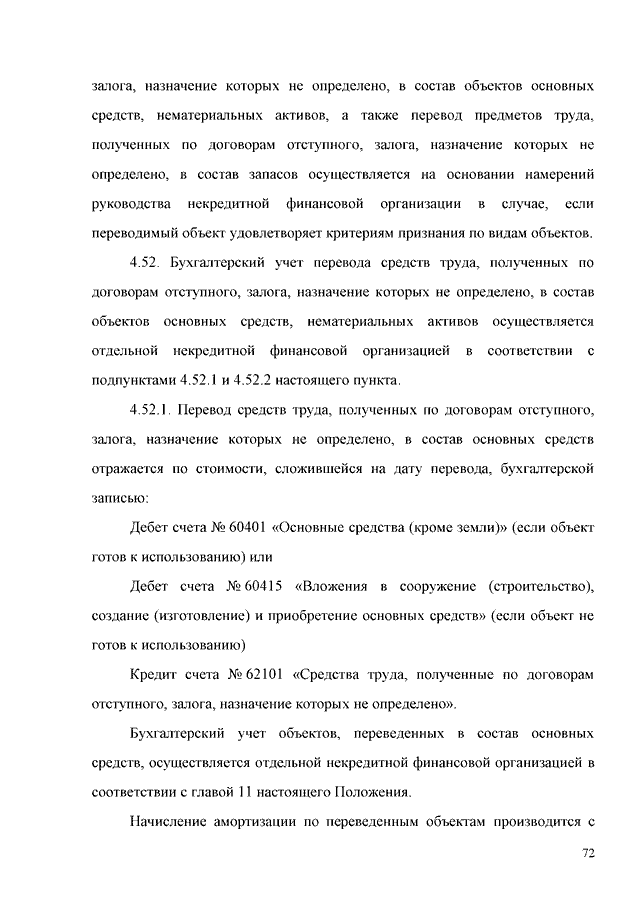 залога, назначение которых не определено, в состав объектов основных средств, нематериальных активов, а также перевод предметов труда, полученных по договорам отступного, залога, назначение которых не определено, в состав запасов осуществляется на основании намерений руководства некредитной финансовой организации в случае, если переводимый объект удовлетворяет критериям признания по видам объектов.

4.52. Бухгалтерский учет перевода средств труда, полученных по договорам отступного, залога, назначение которых не определено, в состав объектов основных средств, нематериальных активов осуществляется отдельной некредитной финансовой организацией в соответствии с подпунктами 4.52.1 и 4.52.2 настоящего пункта.

4.52.1. Перевод средств труда, полученных по договорам отступного, залога, назначение которых не определено, в состав основных средств отражается по стоимости, сложившейся на дату перевода, бухгалтерской записью:

Дебет счета № 60401 «Основные средства (кроме земли)» (если объект готов к использованию) или

Дебет счета № 60415 «Вложения в сооружение (строительство), создание (изготовление) и приобретение основных средств» (если объект не готов к использованию)

Кредит счета № 62101 «Средства труда, полученные по договорам отступного, залога, назначение которых не определено».

Бухгалтерский учет объектов, переведенных в состав основных средств, осуществляется отдельной некредитной финансовой организацией в соответствии с главой 11 настоящего Положения.

Начисление амортизации по переведенным объектам производится с

72